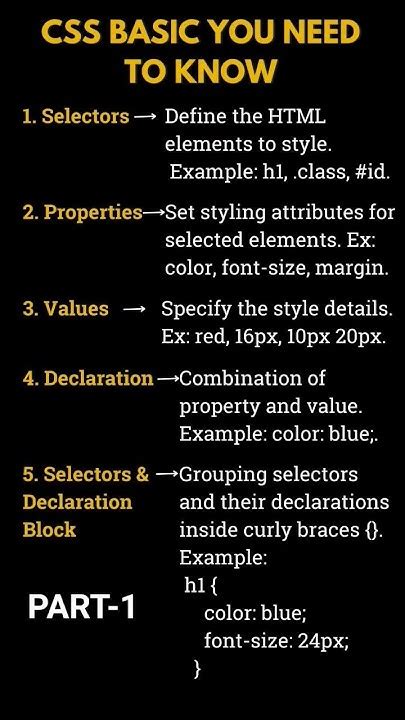 CSS BASIC YOU NEED TO KNOW

1. Selectors → Define the HTML elements to style. Example: h1, .class, #id.

2. Properties→Set styling attributes for selected elements. Ex: color, font-size, margin.

3. Values → Specify the style details. Ex: red, 16px, 10px 20px.

4. Declaration →Combination of property and value. Example: color: blue;.

5. Selectors & Declaration Block →Grouping selectors and their declarations inside curly braces {}. Example:
h1 {
color: blue;
font-size: 24px;
}

PART-1